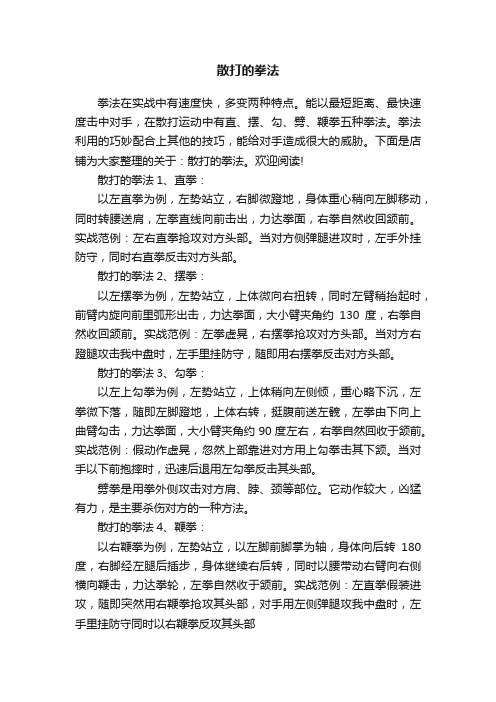 散打的拳法

拳法在实战中有速度快，多变两种特点。能以最短距离、最快速度击中对手，在散打运动中有直、摆、勾、劈、鞭拳五种拳法。拳法利用的巧妙配合上其他的技巧，能给对手造成很大的威胁。下面是店铺为大家整理的关于：散打的拳法。欢迎阅读!

散打的拳法 1、直拳：

以左直拳为例，左势站立，右脚微蹬地，身体重心稍向左脚移动，同时转腰送肩，左拳直线向前击出，力达拳面，右拳自然收回颌前。实战范例：左右直拳抢攻对方头部。当对方侧弹腿进攻时，左手外挂防守，同时右直拳反击对方头部。

散打的拳法 2、摆拳：

以左摆拳为例，左势站立，上体微向右扭转，同时左臂稍抬起时，前臂内旋向前里弧形出击，力达拳面，大小臂夹角约 130 度，右拳自然收回颌前。实战范例：左拳虚晃，右摆拳抢攻对方头部。当对方右蹬腿攻击我中盘时，左手里挂防守，随即用右摆拳反击对方头部。

散打的拳法 3、勾拳：

以左上勾拳为例，左势站立，上体稍向左侧倾，重心略下沉，左拳微下落，随即左脚蹬地，上体右转，挺腹前送左髋，左拳由下向上曲臂勾击，力达拳面，大小臂夹角约 90 度左右，右拳自然回收于颌前。实战范例：假动作虚晃，忽然上部靠进对方用上勾拳击其下颌。当对手以下前抱摔时，迅速后退用左勾拳反击其头部。

劈拳是用拳外侧攻击对方肩、脖、颈等部位。它动作较大，凶猛有力，是主要杀伤对方的一种方法。

散打的拳法 4、鞭拳：

以右鞭拳为例，左势站立，以左脚前脚掌为轴，身体向后转 180 度，右脚经左腿后插步，身体继续右后转，同时以腰带动右臂向右侧横向鞭击，力达拳轮，左拳自然收于颌前。实战范例：左直拳假装进攻，随即突然用右鞭拳抢攻其头部，对手用左侧弹腿攻我中盘时，左手里挂防守同时以右鞭拳反攻其头部